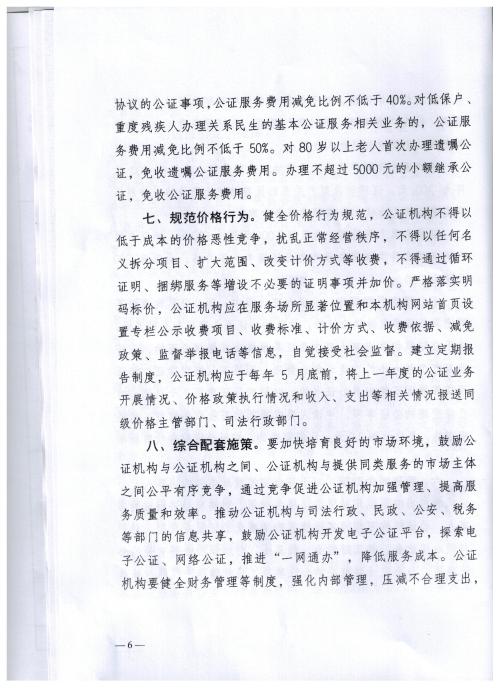 协议的公证事项，公证服务费用减免比例不低于40%。对低保户、重度残疾人办理关系民生的基本公证服务相关业务的，公证服务费用减免比例不低于50%。对80岁以上老人首次办理遗嘱公证，免收遗嘱公证服务费用。办理不超过5000元的小额继承公证，免收公证服务费用。

七、规范价格行为。健全价格行为规范，公证机构不得以低于成本的价格恶性竞争，扰乱正常经营秩序，不得以任何名义拆分项目、扩大范围、改变计价方式等收费，不得通过循环证明、捆绑服务等增设不必要的证明事项并加价。严格落实明码标价，公证机构应在服务场所显著位置和本机构网站首页设置专栏公示收费项目、收费标准、计价方式、收费依据、减免政策、监督举报电话等信息，自觉接受社会监督。建立定期报告制度，公证机构应于每年5月底前，将上一年度的公证业务开展情况、价格政策执行情况和收入、支出等相关情况报送同级价格主管部门、司法行政部门。

八、综合配套施策。要加快培育良好的市场环境，鼓励公证机构与公证机构之间、公证机构与提供同类服务的市场主体之间公平有序竞争，通过竞争促进公证机构加强管理、提高服务质量和效率。推动公证机构与司法行政、民政、公安、税务等部门的信息共享，鼓励公证机构开发电子公证平台，探索电子公证、网络公证，推进“一网通办”，降低服务成本。公证机构要健全财务管理等制度，强化内部管理，压减不合理支出，

—6—